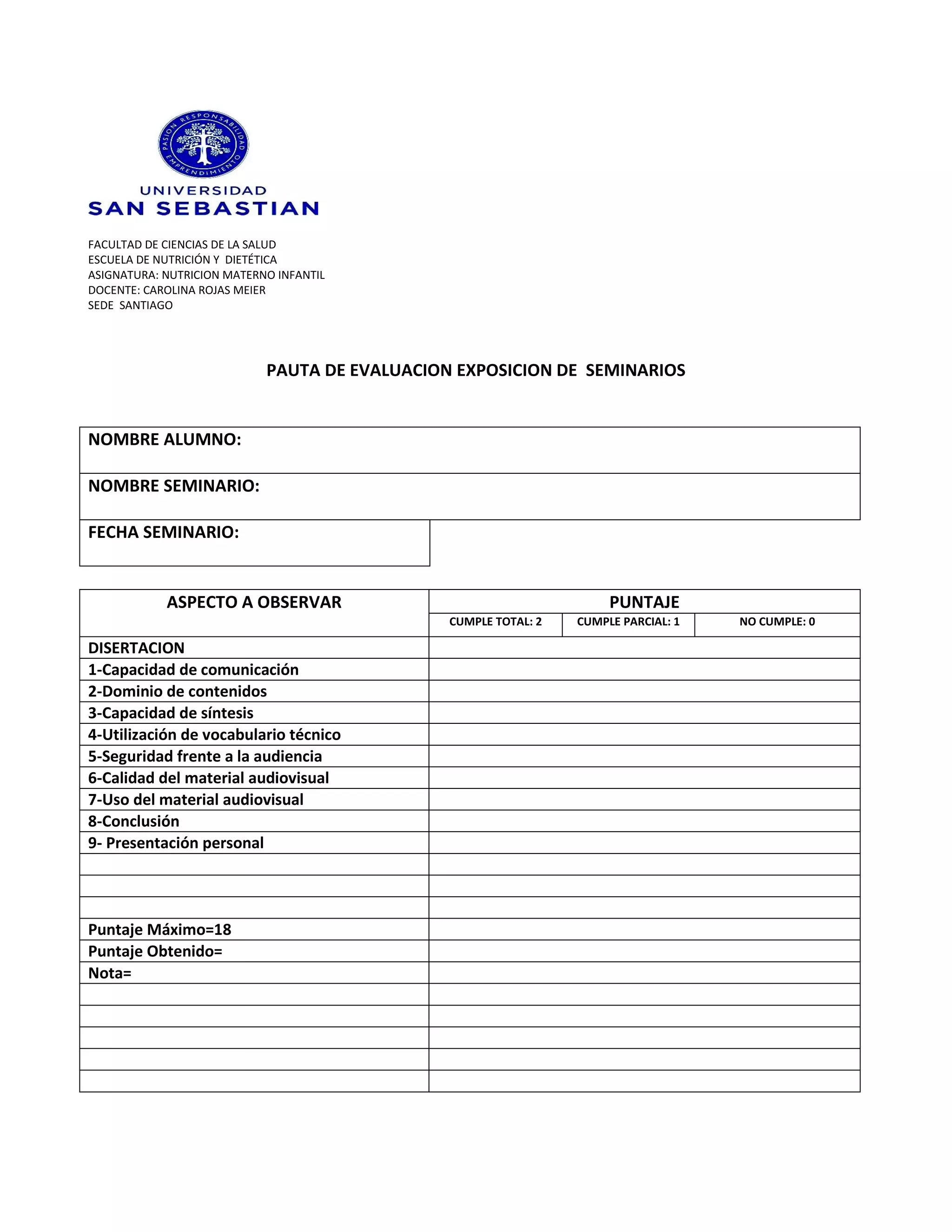 PASION RESPONSABILIDAD EMPRENDIMIENTO

UNIVERSIDAD
SAN SEBASTIAN

FACULTAD DE CIENCIAS DE LA SALUD
ESCUELA DE NUTRICIÓN Y DIETÉTICA
ASIGNATURA: NUTRICION MATERNO INFANTIL
DOCENTE: CAROLINA ROJAS MEIER
SEDE SANTIAGO

PAUTA DE EVALUACION EXPOSICION DE SEMINARIOS

| NOMBRE ALUMNO: |
|---|
| NOMBRE SEMINARIO: |
| FECHA SEMINARIO: |

| ASPECTO A OBSERVAR | PUNTAJE | | |
|---|---|---|---|
| | CUMPLE TOTAL: 2 | CUMPLE PARCIAL: 1 | NO CUMPLE: 0 |
| DISERTACION | | | |
| 1-Capacidad de comunicación | | | |
| 2-Dominio de contenidos | | | |
| 3-Capacidad de síntesis | | | |
| 4-Utilización de vocabulario técnico | | | |
| 5-Seguridad frente a la audiencia | | | |
| 6-Calidad del material audiovisual | | | |
| 7-Uso del material audiovisual | | | |
| 8-Conclusión | | | |
| 9- Presentación personal | | | |
| | | | |
| | | | |
| | | | |
| Puntaje Máximo=18 | | | |
| Puntaje Obtenido= | | | |
| Nota= | | | |
| | | | |
| | | | |
| | | | |
| | | | |
| | | | |